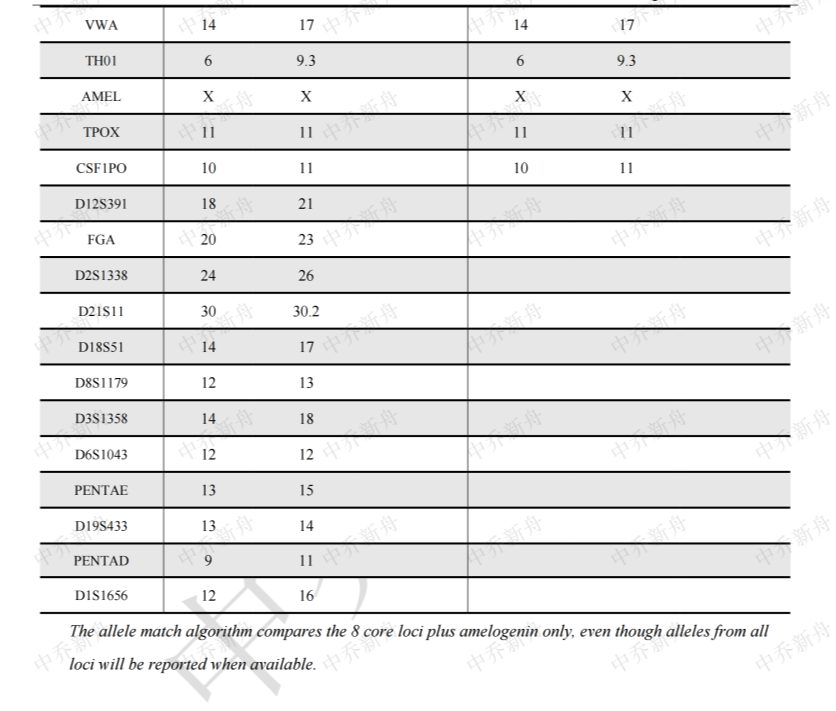 | VWA | 14 | 17 | 14 | 17 |
|---|---|---|---|---|
| TH01 | 6 | 9.3 | 6 | 9.3 |
| AMEL | X | X | X | X |
| TPOX | 11 | 11 | 11 | 11 |
| CSF1PO | 10 | 11 | 10 | 11 |
| D12S391 | 18 | 21 | | |
| FGA | 20 | 23 | | |
| D2S1338 | 24 | 26 | | |
| D21S11 | 30 | 30.2 | | |
| D18S51 | 14 | 17 | | |
| D8S1179 | 12 | 13 | | |
| D3S1358 | 14 | 18 | | |
| D6S1043 | 12 | 12 | | |
| PENTAE | 13 | 15 | | |
| D19S433 | 13 | 14 | | |
| PENTAD | 9 | 11 | | |
| D1S1656 | 12 | 16 | | |

The allele match algorithm compares the 8 core loci plus amelogenin only, even though alleles from all loci will be reported when available.

中乔新舟